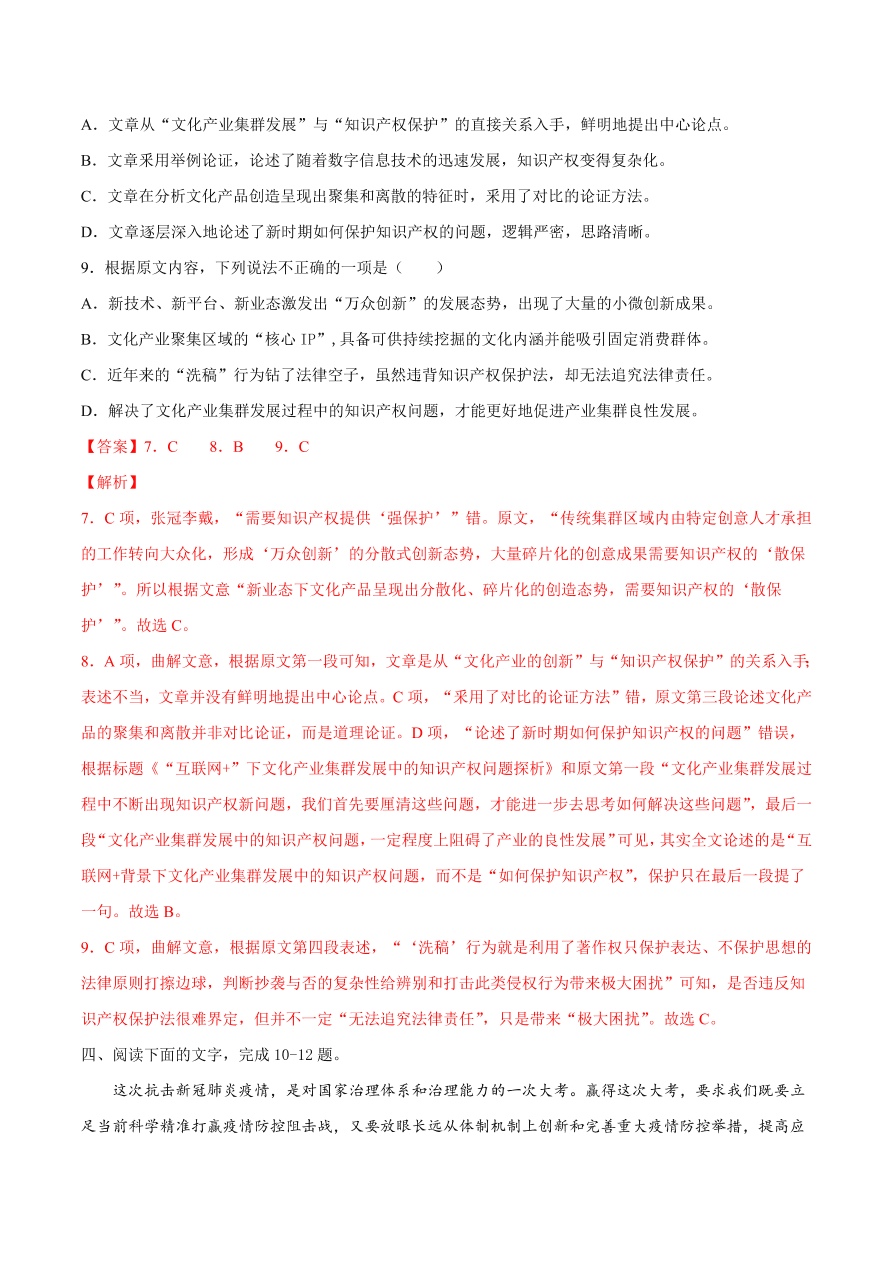 A．文章从“文化产业集群发展”与“知识产权保护”的直接关系入手，鲜明地提出中心论点。

B．文章采用举例论证，论述了随着数字信息技术的迅速发展，知识产权变得复杂化。

C．文章在分析文化产品创造呈现出聚集和离散的特征时，采用了对比的论证方法。

D．文章逐层深入地论述了新时期如何保护知识产权的问题，逻辑严密，思路清晰。

9．根据原文内容，下列说法不正确的一项是（　　）

A．新技术、新平台、新业态激发出“万众创新”的发展态势，出现了大量的小微创新成果。

B．文化产业聚集区域的“核心 IP”，具备可供持续挖掘的文化内涵并能吸引固定消费群体。

C．近年来的“洗稿”行为钻了法律空子，虽然违背知识产权保护法，却无法追究法律责任。

D．解决了文化产业集群发展过程中的知识产权问题，才能更好地促进产业集群良性发展。

【答案】7．C　　8．B　　9．C

【解析】

7．C 项，张冠李戴，“需要知识产权提供‘强保护’”错。原文，“传统集群区域内由特定创意人才承担的工作转向大众化，形成‘万众创新’的分散式创新态势，大量碎片化的创意成果需要知识产权的‘散保护’”。所以根据文意“新业态下文化产品呈现出分散化、碎片化的创造态势，需要知识产权的‘散保护’”。故选 C。

8．A 项，曲解文意，根据原文第一段可知，文章是从“文化产业的创新”与“知识产权保护”的关系入手；表述不当，文章并没有鲜明地提出中心论点。C 项，“采用了对比的论证方法”错，原文第三段论述文化产品的聚集和离散并非对比论证，而是道理论证。D 项，“论述了新时期如何保护知识产权的问题”错误，根据标题《“互联网+”下文化产业集群发展中的知识产权问题探析》和原文第一段“文化产业集群发展过程中不断出现知识产权新问题，我们首先要厘清这些问题，才能进一步去思考如何解决这些问题”，最后一段“文化产业集群发展中的知识产权问题，一定程度上阻碍了产业的良性发展”可见，其实全文论述的是“互联网+背景下文化产业集群发展中的知识产权问题，而不是“如何保护知识产权”，保护只在最后一段提了一句。故选 B。

9．C 项，曲解文意，根据原文第四段表述，“‘洗稿’行为就是利用了著作权只保护表达、不保护思想的法律原则打擦边球，判断抄袭与否的复杂性给辨别和打击此类侵权行为带来极大困扰”可知，是否违反知识产权保护法很难界定，但并不一定“无法追究法律责任”，只是带来“极大困扰”。故选 C。

四、阅读下面的文字，完成 10-12 题。

这次抗击新冠肺炎疫情，是对国家治理体系和治理能力的一次大考。赢得这次大考，要求我们既要立足当前科学精准打赢疫情防控阻击战，又要放眼长远从体制机制上创新和完善重大疫情防控举措，提高应